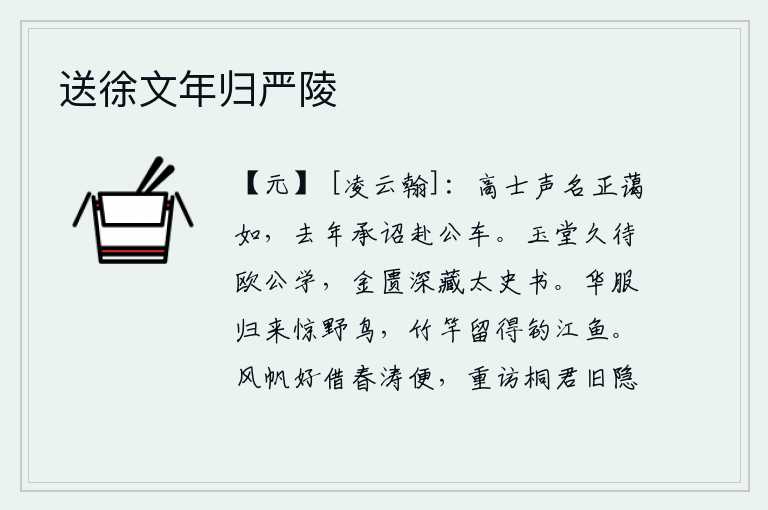 送徐文年归严陵

【元】［凌云翰］：高士声名正蔼如，去年承诏赴公车。玉堂久待欧公学，金匮深藏太史书。华服归来惊野鸟，竹竿留得钓江鱼。风帆好借春涛便，重访桐君旧隐